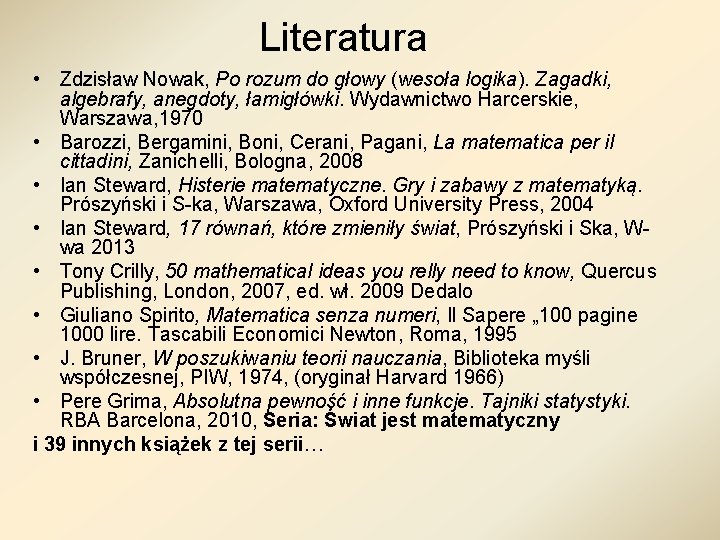 Literatura

• Zdzisław Nowak, Po rozum do głowy (wesoła logika). Zagadki, algebrafy, anegdoty, łamigłówki. Wydawnictwo Harcerskie, Warszawa,1970
• Barozzi, Bergamini, Boni, Cerani, Pagani, La matematica per il cittadini, Zanichelli, Bologna, 2008
• Ian Steward, Histerie matematyczne. Gry i zabawy z matematyką. Prószyński i S-ka, Warszawa, Oxford University Press, 2004
• Ian Steward, 17 równań, które zmieniły świat, Prószyński i Ska, W-wa 2013
• Tony Crilly, 50 mathematical ideas you relly need to know, Quercus Publishing, London, 2007, ed. wł. 2009 Dedalo
• Giuliano Spirito, Matematica senza numeri, Il Sapere „100 pagine 1000 lire. Tascabili Economici Newton, Roma, 1995
• J. Bruner, W poszukiwaniu teorii nauczania, Biblioteka myśli współczesnej, PIW, 1974, (oryginał Harvard 1966)
• Pere Grima, Absolutna pewność i inne funkcje. Tajniki statystyki. RBA Barcelona, 2010, Seria: Świat jest matematyczny
i 39 innych książek z tej serii…